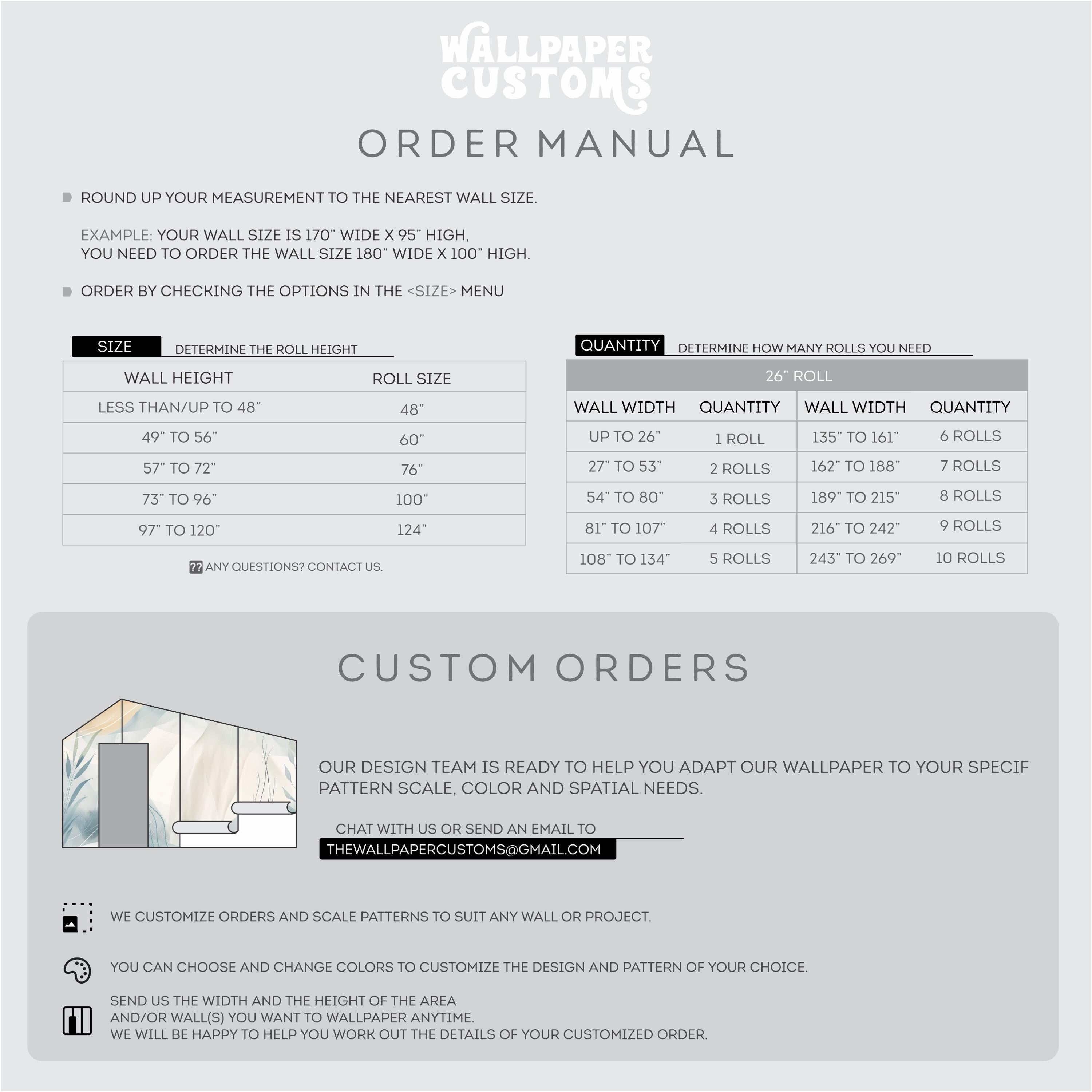 WALLPAPER CUSTOMS

ORDER MANUAL

ROUND UP YOUR MEASUREMENT TO THE NEAREST WALL SIZE.

EXAMPLE: YOUR WALL SIZE IS 170" WIDE X 95" HIGH, YOU NEED TO ORDER THE WALL SIZE 180" WIDE X 100" HIGH.

ORDER BY CHECKING THE OPTIONS IN THE <SIZE> MENU

SIZE DETERMINE THE ROLL HEIGHT

| WALL HEIGHT | ROLL SIZE |
|---|---|
| LESS THAN/UP TO 48" | 48" |
| 49" TO 56" | 60" |
| 57" TO 72" | 76" |
| 73" TO 96" | 100" |
| 97" TO 120" | 124" |

?? ANY QUESTIONS? CONTACT US.

QUANTITY DETERMINE HOW MANY ROLLS YOU NEED

26" ROLL

| WALL WIDTH | QUANTITY | WALL WIDTH | QUANTITY |
|---|---|---|---|
| UP TO 26" | 1 ROLL | 135" TO 161" | 6 ROLLS |
| 27" TO 53" | 2 ROLLS | 162" TO 188" | 7 ROLLS |
| 54" TO 80" | 3 ROLLS | 189" TO 215" | 8 ROLLS |
| 81" TO 107" | 4 ROLLS | 216" TO 242" | 9 ROLLS |
| 108" TO 134" | 5 ROLLS | 243" TO 269" | 10 ROLLS |

CUSTOM ORDERS

OUR DESIGN TEAM IS READY TO HELP YOU ADAPT OUR WALLPAPER TO YOUR SPECIF PATTERN SCALE, COLOR AND SPATIAL NEEDS.

CHAT WITH US OR SEND AN EMAIL TO
THEWALLPAPERCUSTOMS@GMAIL.COM

WE CUSTOMIZE ORDERS AND SCALE PATTERNS TO SUIT ANY WALL OR PROJECT.

YOU CAN CHOOSE AND CHANGE COLORS TO CUSTOMIZE THE DESIGN AND PATTERN OF YOUR CHOICE.

SEND US THE WIDTH AND THE HEIGHT OF THE AREA AND/OR WALL(S) YOU WANT TO WALLPAPER ANYTIME. WE WILL BE HAPPY TO HELP YOU WORK OUT THE DETAILS OF YOUR CUSTOMIZED ORDER.